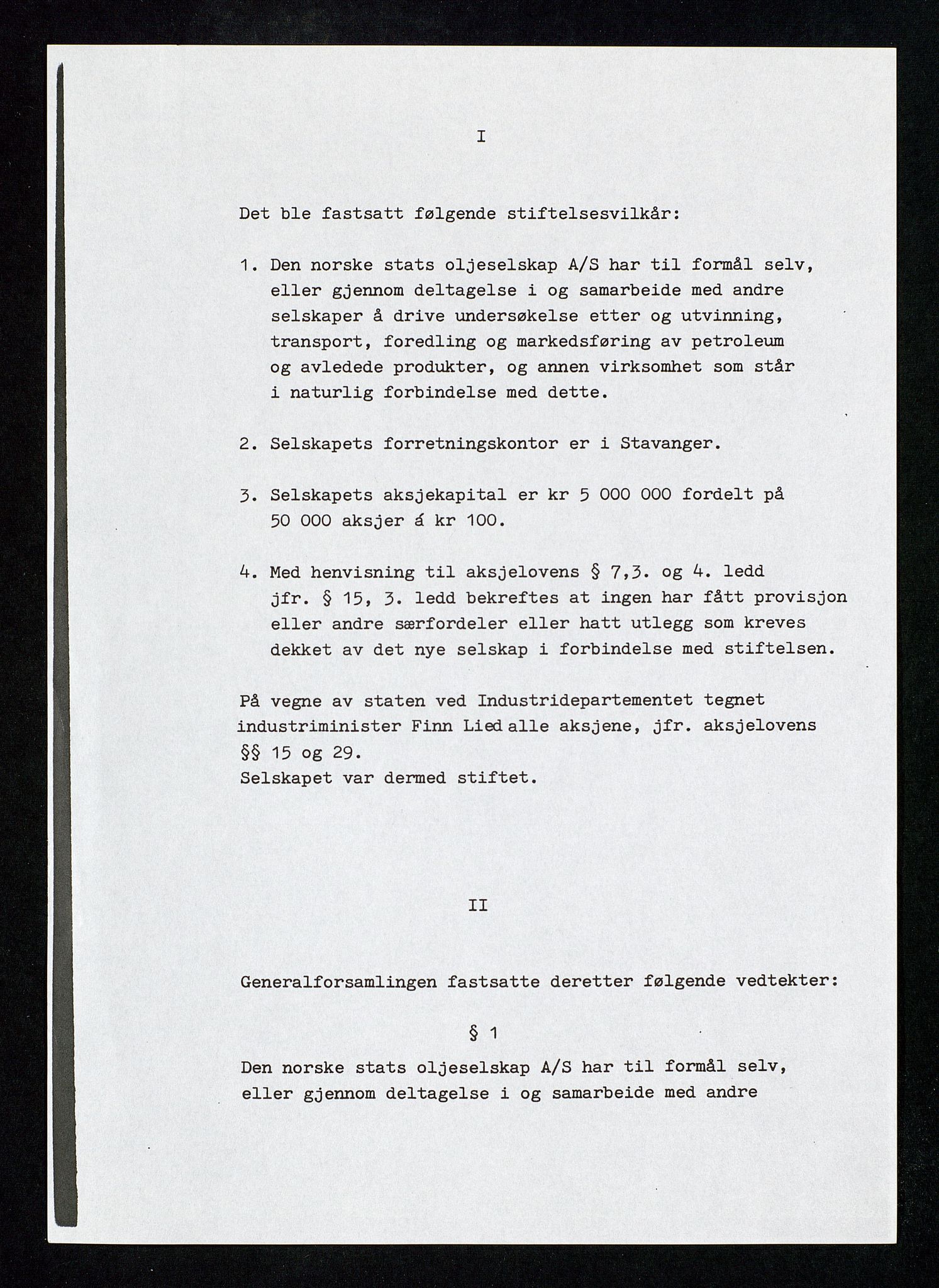 I

Det ble fastsatt følgende stiftelsesvilkår:

1. Den norske stats oljeselskap A/S har til formål selv, eller gjennom deltagelse i og samarbeide med andre selskaper å drive undersøkelse etter og utvinning, transport, foredling og markedsføring av petroleum og avledede produkter, og annen virksomhet som står i naturlig forbindelse med dette.

2. Selskapets forretningskontor er i Stavanger.

3. Selskapets aksjekapital er kr 5 000 000 fordelt på 50 000 aksjer á kr 100.

4. Med henvisning til aksjelovens § 7,3. og 4. ledd jfr. § 15, 3. ledd bekreftes at ingen har fått provisjon eller andre særfordeler eller hatt utlegg som kreves dekket av det nye selskap i forbindelse med stiftelsen.

På vegne av staten ved Industridepartementet tegnet industriminister Finn Lied alle aksjene, jfr. aksjelovens §§ 15 og 29.
Selskapet var dermed stiftet.

II

Generalforsamlingen fastsatte deretter følgende vedtekter:

§ 1

Den norske stats oljeselskap A/S har til formål selv, eller gjennom deltagelse i og samarbeide med andre